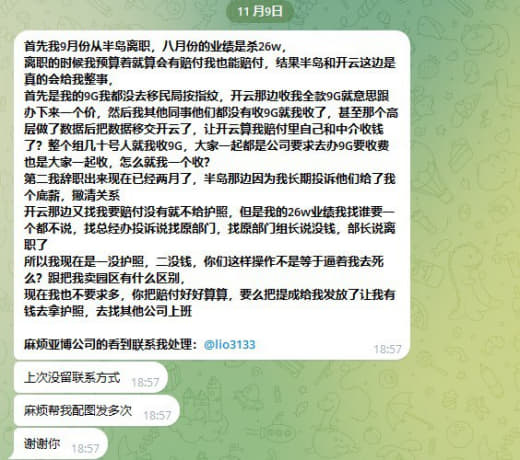 11 月9日

首先我9月份从半岛离职，八月份的业绩是杀26w，
离职的时候我预算着就算会有赔付我也能赔付，结果半岛和开云这边是真的会给我整事，
首先是我的9G我都没去移民局按指纹，开云那边收我全款9G就意思跟办下来一个价，然后我其他同事他们都没有收9G就我收了，甚至那个高层做了数据后把数据移交开云了，让开云算我赔付里自己和中介收钱了？整个组几十号人就我收9G，大家一起都是公司要求去办9G要收费也是大家一起收，怎么就我一个收？
第二我辞职出来现在已经两月了，半岛那边因为我长期投诉他们给了我个底薪，撇清关系
开云那边又找我要赔付没有就不给护照，但是我的26w业绩我找谁要一个都不说，找总经办投诉说找原部门，找原部门组长说没钱，部长说离职了
所以我现在是一没护照，二没钱，你们这样操作不是等于逼着我去死么？跟把我卖园区有什么区别，
现在我也不要求多，你把赔付好好算算，要么把提成给我发放了让我有钱去拿护照，去找其他公司上班

麻烦亚博公司的看到联系我处理：@lio3133 18:57

上次没留联系方式 18:57

麻烦帮我配图发多次 18:57

谢谢你 18:57